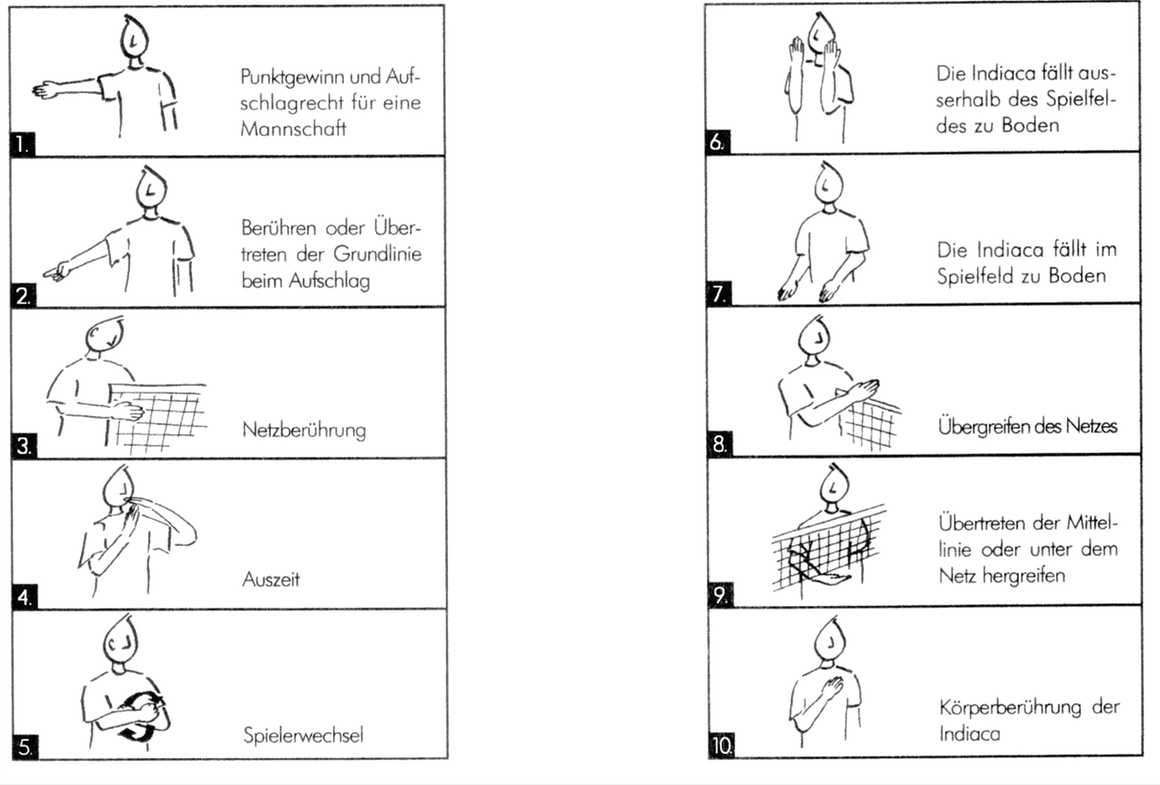 1. Punktgewinn und Aufschlagrecht für eine Mannschaft

2. Berühren oder Übertreten der Grundlinie beim Aufschlag

3. Netzberührung

4. Auszeit

5. Spielerwechsel

6. Die Indiaca fällt ausserhalb des Spielfeldes zu Boden

7. Die Indiaca fällt im Spielfeld zu Boden

8. Übergreifen des Netzes

9. Übertreten der Mittellinie oder unter dem Netz hergreifen

10. Körperberührung der Indiaca